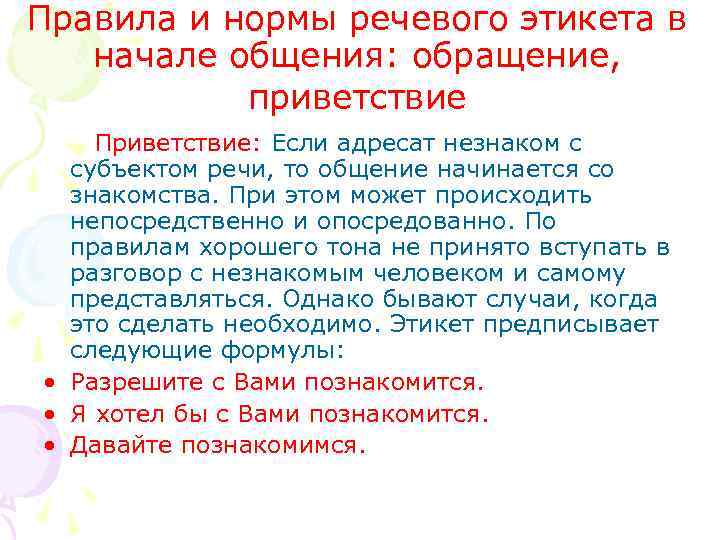 Правила и нормы речевого этикета в начале общения: обращение, приветствие

Приветствие: Если адресат незнаком с субъектом речи, то общение начинается со знакомства. При этом может происходить непосредственно и опосредованно. По правилам хорошего тона не принято вступать в разговор с незнакомым человеком и самому представляться. Однако бывают случаи, когда это сделать необходимо. Этикет предписывает следующие формулы:

• Разрешите с Вами познакомится.
• Я хотел бы с Вами познакомится.
• Давайте познакомимся.